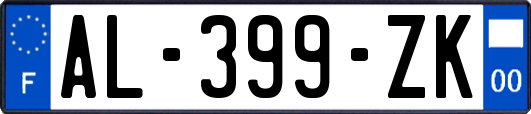 F

AL-399-ZK

00